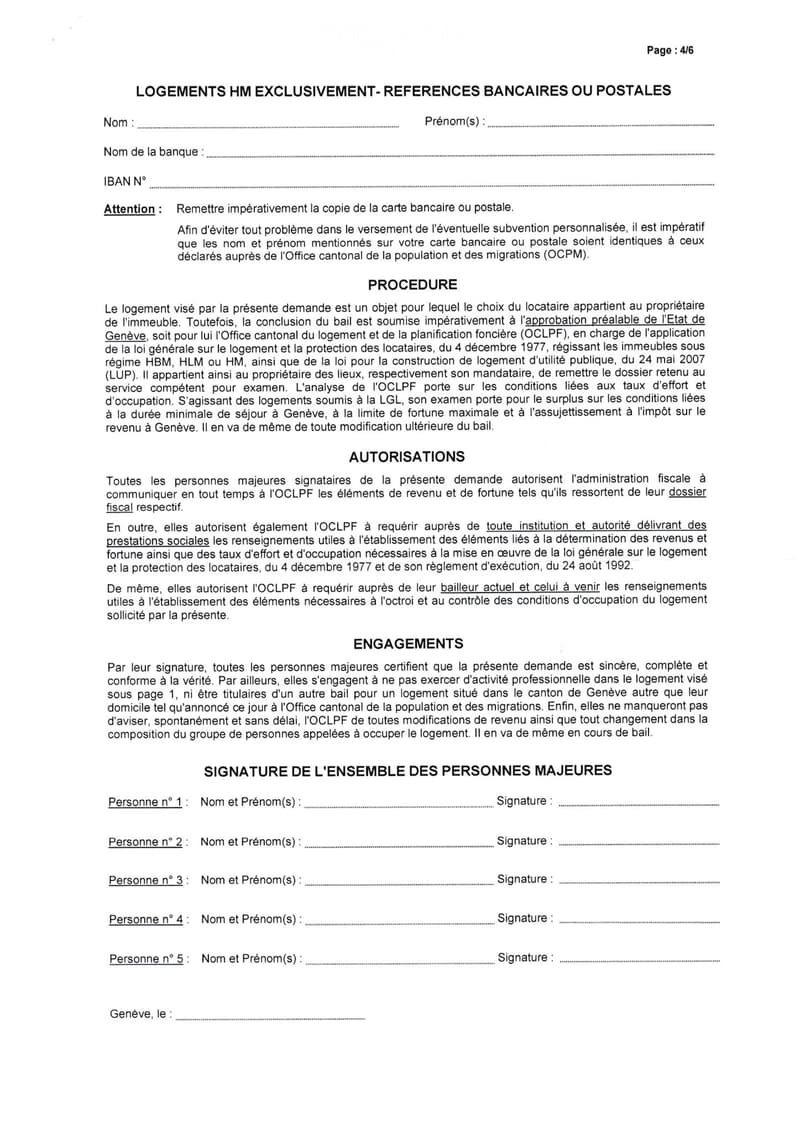 Page : 4/6

LOGEMENTS HM EXCLUSIVEMENT- REFERENCES BANCAIRES OU POSTALES

Nom : ____ Prénom(s) : ____

Nom de la banque : ____

IBAN N° ____

Attention : Remettre impérativement la copie de la carte bancaire ou postale.

Afin d'éviter tout problème dans le versement de l'éventuelle subvention personnalisée, il est impératif que les nom et prénom mentionnés sur votre carte bancaire ou postale soient identiques à ceux déclarés auprès de l'Office cantonal de la population et des migrations (OCPM).

PROCEDURE

Le logement visé par la présente demande est un objet pour lequel le choix du locataire appartient au propriétaire de l'immeuble. Toutefois, la conclusion du bail est soumise impérativement à l'approbation préalable de l'Etat de Genève, soit pour lui l'Office cantonal du logement et de la planification foncière (OCLPF), en charge de l'application de la loi générale sur le logement et la protection des locataires, du 4 décembre 1977, régissant les immeubles sous régime HBM, HLM ou HM, ainsi que de la loi pour la construction de logement d'utilité publique, du 24 mai 2007 (LUP). Il appartient ainsi au propriétaire des lieux, respectivement son mandataire, de remettre le dossier retenu au service compétent pour examen. L'analyse de l'OCLPF porte sur les conditions liées aux taux d'effort et d'occupation. S'agissant des logements soumis à la LGL, son examen porte pour le surplus sur les conditions liées à la durée minimale de séjour à Genève, à la limite de fortune maximale et à l'assujettissement à l'impôt sur le revenu à Genève. Il en va de même de toute modification ultérieure du bail.

AUTORISATIONS

Toutes les personnes majeures signataires de la présente demande autorisent l'administration fiscale à communiquer en tout temps à l'OCLPF les éléments de revenu et de fortune tels qu'ils ressortent de leur dossier fiscal respectif.

En outre, elles autorisent également l'OCLPF à requérir auprès de toute institution et autorité délivrant des prestations sociales les renseignements utiles à l'établissement des éléments liés à la détermination des revenus et fortune ainsi que des taux d'effort et d'occupation nécessaires à la mise en œuvre de la loi générale sur le logement et la protection des locataires, du 4 décembre 1977 et de son règlement d'exécution, du 24 août 1992.

De même, elles autorisent l'OCLPF à requérir auprès de leur bailleur actuel et celui à venir les renseignements utiles à l'établissement des éléments nécessaires à l'octroi et au contrôle des conditions d'occupation du logement sollicité par la présente.

ENGAGEMENTS

Par leur signature, toutes les personnes majeures certifient que la présente demande est sincère, complète et conforme à la vérité. Par ailleurs, elles s'engagent à ne pas exercer d'activité professionnelle dans le logement visé sous page 1, ni être titulaires d'un autre bail pour un logement situé dans le canton de Genève autre que leur domicile tel qu'annoncé ce jour à l'Office cantonal de la population et des migrations. Enfin, elles ne manqueront pas d'aviser, spontanément et sans délai, l'OCLPF de toutes modifications de revenu ainsi que tout changement dans la composition du groupe de personnes appelées à occuper le logement. Il en va de même en cours de bail.

SIGNATURE DE L'ENSEMBLE DES PERSONNES MAJEURES

Personne n° 1 : Nom et Prénom(s) : ____ Signature : ____

Personne n° 2 : Nom et Prénom(s) : ____ Signature : ____

Personne n° 3 : Nom et Prénom(s) : ____ Signature : ____

Personne n° 4 : Nom et Prénom(s) : ____ Signature : ____

Personne n° 5 : Nom et Prénom(s) : ____ Signature : ____

Genève, le : ____